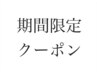 期間限定
クーポン